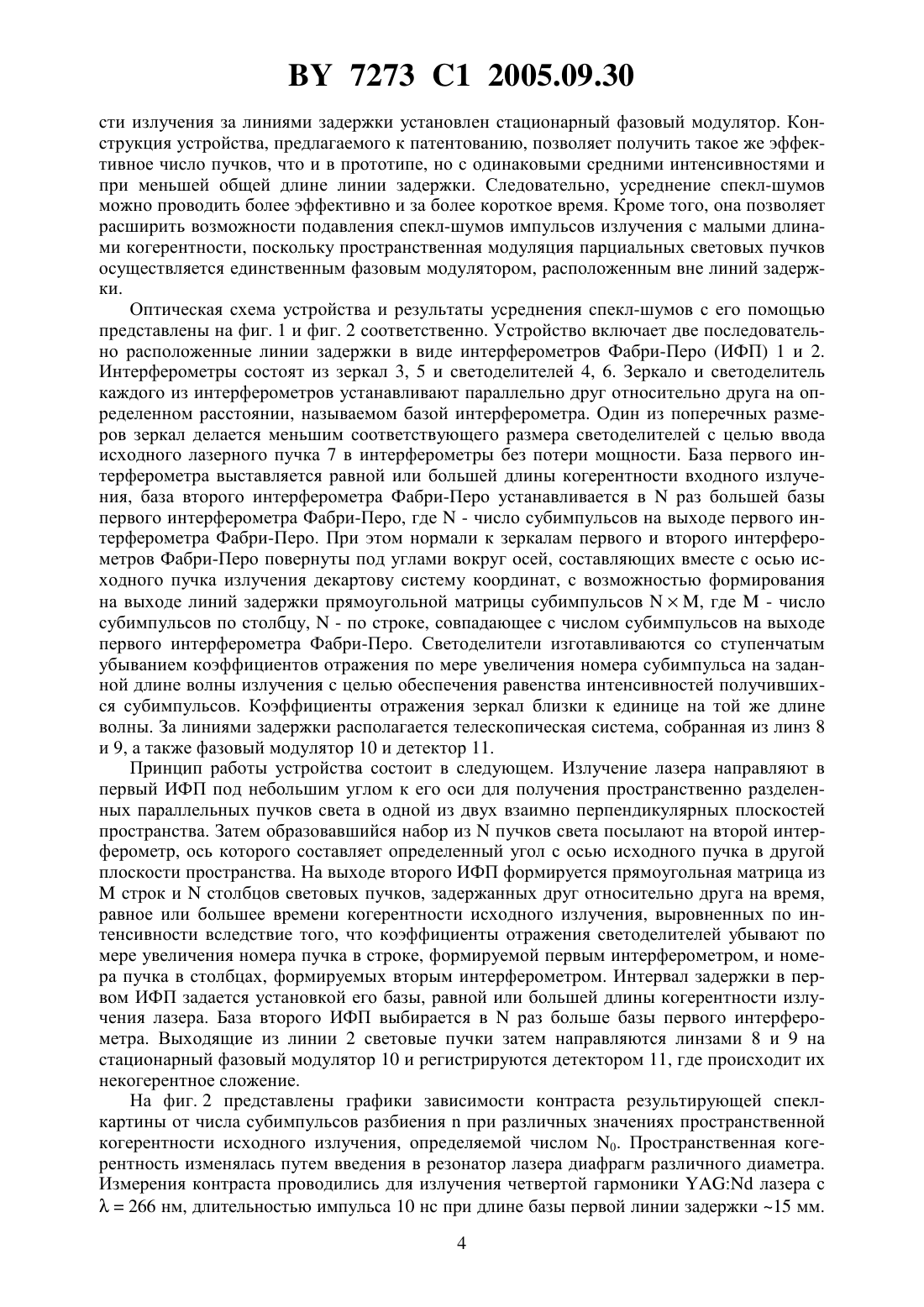 BY 7273 C1 2005.09.30

сти излучения за линиями задержки установлен стационарный фазовый модулятор. Конструкция устройства, предлагаемого к патентованию, позволяет получить такое же эффективное число пучков, что и в прототипе, но с одинаковыми средними интенсивностями и при меньшей общей длине линии задержки. Следовательно, усреднение спекл-шумов можно проводить более эффективно и за более короткое время. Кроме того, она позволяет расширить возможности подавления спекл-шумов импульсов излучения с малыми длинами когерентности, поскольку пространственная модуляция парциальных световых пучков осуществляется единственным фазовым модулятором, расположенным вне линий задержки.

Оптическая схема устройства и результаты усреднения спекл-шумов с его помощью представлены на фиг. 1 и фиг. 2 соответственно. Устройство включает две последовательно расположенные линии задержки в виде интерферометров Фабри-Перо (ИФП) 1 и 2. Интерферометры состоят из зеркал 3, 5 и светоделителей 4, 6. Зеркало и светоделитель каждого из интерферометров устанавливают параллельно друг относительно друга на определенном расстоянии, называемом базой интерферометра. Один из поперечных размеров зеркал делается меньшим соответствующего размера светоделителей с целью ввода исходного лазерного пучка 7 в интерферометры без потери мощности. База первого интерферометра выставляется равной или большей длины когерентности входного излучения, база второго интерферометра Фабри-Перо устанавливается в N раз большей базы первого интерферометра Фабри-Перо, где N - число субимпульсов на выходе первого интерферометра Фабри-Перо. При этом нормали к зеркалам первого и второго интерферометров Фабри-Перо повернуты под углами вокруг осей, составляющих вместе с осью исходного пучка излучения декартову систему координат, с возможностью формирования на выходе линий задержки прямоугольной матрицы субимпульсов $N \times M$, где M - число субимпульсов по столбцу, N - по строке, совпадающее с числом субимпульсов на выходе первого интерферометра Фабри-Перо. Светоделители изготавливаются со ступенчатым убыванием коэффициентов отражения по мере увеличения номера субимпульса на заданной длине волны излучения с целью обеспечения равенства интенсивностей получившихся субимпульсов. Коэффициенты отражения зеркал близки к единице на той же длине волны. За линиями задержки располагается телескопическая система, собранная из линз 8 и 9, а также фазовый модулятор 10 и детектор 11.

Принцип работы устройства состоит в следующем. Излучение лазера направляют в первый ИФП под небольшим углом к его оси для получения пространственно разделенных параллельных пучков света в одной из двух взаимно перпендикулярных плоскостей пространства. Затем образовавшийся набор из N пучков света посылают на второй интерферометр, ось которого составляет определенный угол с осью исходного пучка в другой плоскости пространства. На выходе второго ИФП формируется прямоугольная матрица из M строк и N столбцов световых пучков, задержанных друг относительно друга на время, равное или большее времени когерентности исходного излучения, выровненных по интенсивности вследствие того, что коэффициенты отражения светоделителей убывают по мере увеличения номера пучка в строке, формируемой первым интерферометром, и номера пучка в столбцах, формируемых вторым интерферометром. Интервал задержки в первом ИФП задается установкой его базы, равной или большей длины когерентности излучения лазера. База второго ИФП выбирается в N раз больше базы первого интерферометра. Выходящие из линии 2 световые пучки затем направляются линзами 8 и 9 на стационарный фазовый модулятор 10 и регистрируются детектором 11, где происходит их некогерентное сложение.

На фиг. 2 представлены графики зависимости контраста результирующей спекл-картины от числа субимпульсов разбиения n при различных значениях пространственной когерентности исходного излучения, определяемой числом $N_0$. Пространственная когерентность изменялась путем введения в резонатор лазера диафрагм различного диаметра. Измерения контраста проводились для излучения четвертой гармоники YAG:Nd лазера с $\lambda = 266$ нм, длительностью импульса 10 нс при длине базы первой линии задержки ~15 мм.

4